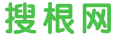 搜根网